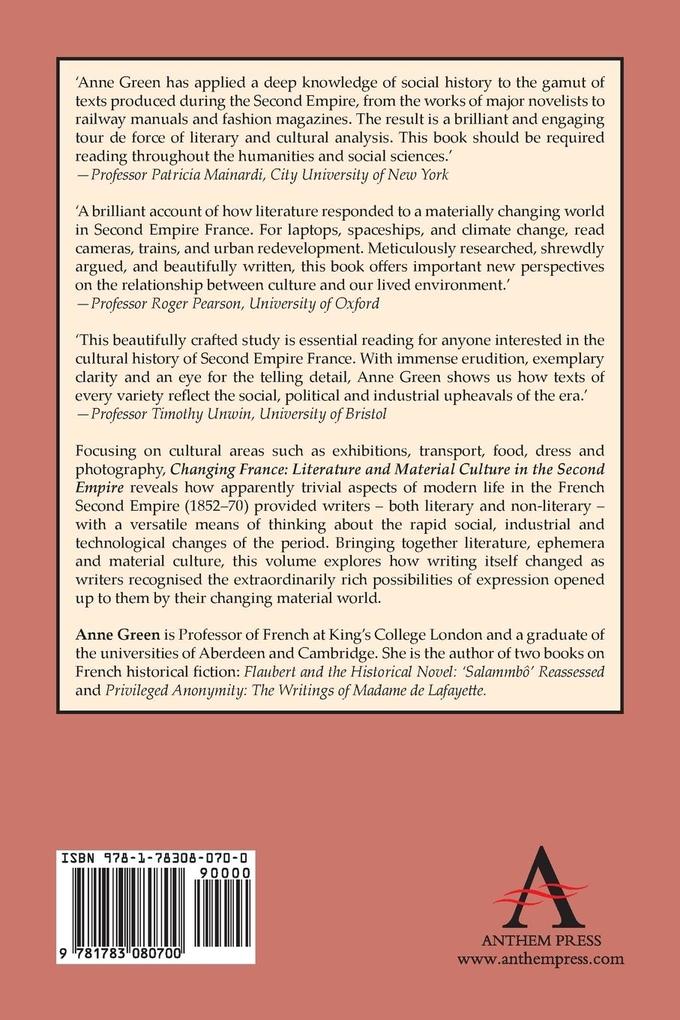 'Anne Green has applied a deep knowledge of social history to the gamut of texts produced during the Second Empire, from the works of major novelists to railway manuals and fashion magazines. The result is a brilliant and engaging tour de force of literary and cultural analysis. This book should be required reading throughout the humanities and social sciences.'
—Professor Patricia Mainardi, City University of New York

'A brilliant account of how literature responded to a materially changing world in Second Empire France. For laptops, spaceships, and climate change, read cameras, trains, and urban redevelopment. Meticulously researched, shrewdly argued, and beautifully written, this book offers important new perspectives on the relationship between culture and our lived environment.'
—Professor Roger Pearson, University of Oxford

'This beautifully crafted study is essential reading for anyone interested in the cultural history of Second Empire France. With immense erudition, exemplary clarity and an eye for the telling detail, Anne Green shows us how texts of every variety reflect the social, political and industrial upheavals of the era.'
—Professor Timothy Unwin, University of Bristol

Focusing on cultural areas such as exhibitions, transport, food, dress and photography, Changing France: Literature and Material Culture in the Second Empire reveals how apparently trivial aspects of modern life in the French Second Empire (1852–70) provided writers – both literary and non-literary – with a versatile means of thinking about the rapid social, industrial and technological changes of the period. Bringing together literature, ephemera and material culture, this volume explores how writing itself changed as writers recognised the extraordinarily rich possibilities of expression opened up to them by their changing material world.

Anne Green is Professor of French at King's College London and a graduate of the universities of Aberdeen and Cambridge. She is the author of two books on French historical fiction: Flaubert and the Historical Novel: 'Salammbô' Reassessed and Privileged Anonymity: The Writings of Madame de Lafayette.

ISBN 978-1-78308-070-0

90000

9 781783 080700

ANTHEM PRESS
www.anthempress.com